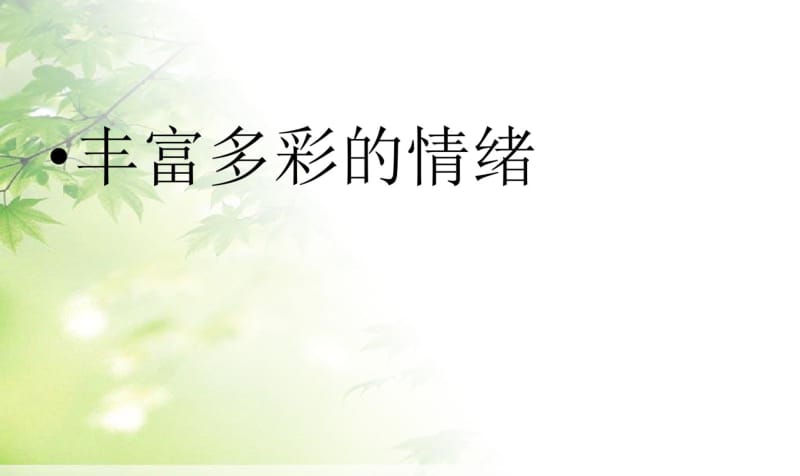 •丰富多彩的情绪